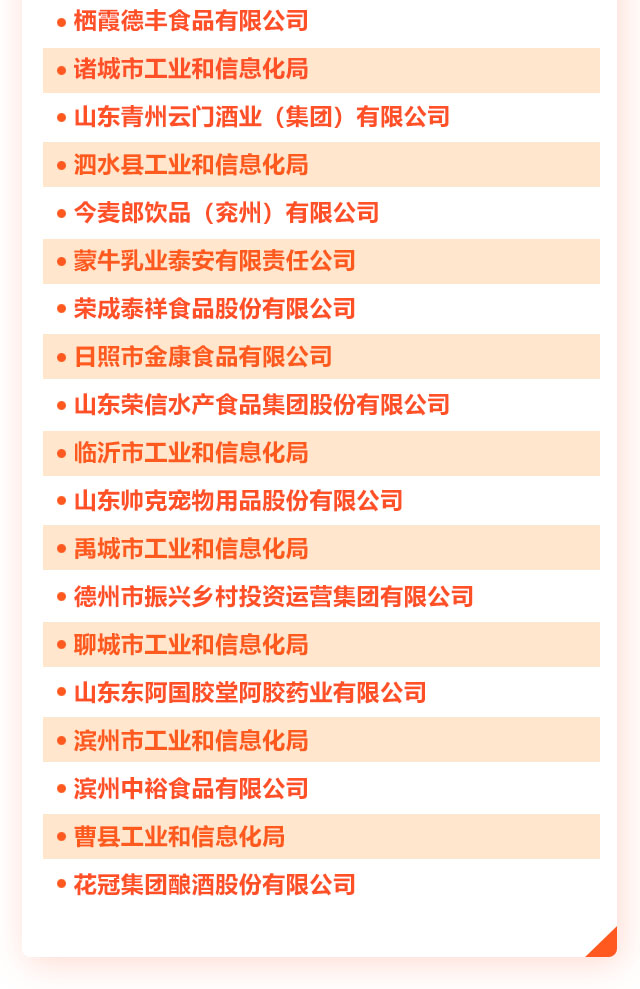 • 栖霞德丰食品有限公司
• 诸城市工业和信息化局
• 山东青州云门酒业（集团）有限公司
• 泗水县工业和信息化局
• 今麦郎饮品（兖州）有限公司
• 蒙牛乳业泰安有限责任公司
• 荣成泰祥食品股份有限公司
• 日照市金康食品有限公司
• 山东荣信水产食品集团股份有限公司
• 临沂市工业和信息化局
• 山东帅克宠物用品股份有限公司
• 禹城市工业和信息化局
• 德州市振兴乡村投资运营集团有限公司
• 聊城市工业和信息化局
• 山东东阿国胶堂阿胶药业有限公司
• 滨州市工业和信息化局
• 滨州中裕食品有限公司
• 曹县工业和信息化局
• 花冠集团酿酒股份有限公司